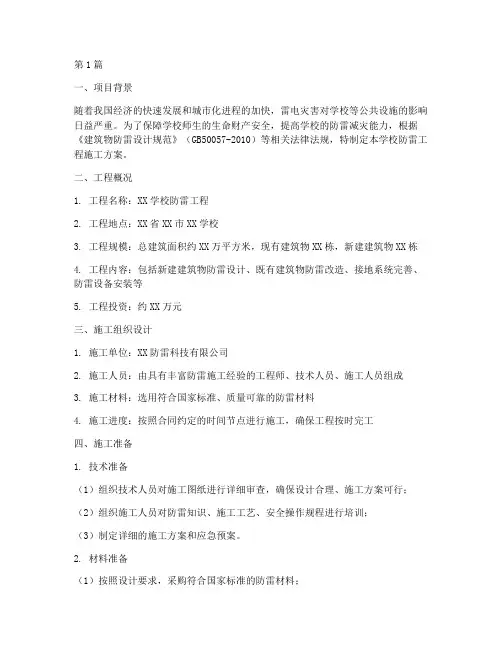 第1篇

一、项目背景

随着我国经济的快速发展和城市化进程的加快，雷电灾害对学校等公共设施的影响日益严重。为了保障学校师生的生命财产安全，提高学校的防雷减灾能力，根据《建筑物防雷设计规范》（GB50057-2010）等相关法律法规，特制定本学校防雷工程施工方案。

二、工程概况

1. 工程名称：XX学校防雷工程

2. 工程地点：XX省XX市XX学校

3. 工程规模：总建筑面积约XX万平方米，现有建筑物XX栋，新建建筑物XX栋

4. 工程内容：包括新建建筑物防雷设计、既有建筑物防雷改造、接地系统完善、防雷设备安装等

5. 工程投资：约XX万元

三、施工组织设计

1. 施工单位：XX防雷科技有限公司

2. 施工人员：由具有丰富防雷施工经验的工程师、技术人员、施工人员组成

3. 施工材料：选用符合国家标准、质量可靠的防雷材料

4. 施工进度：按照合同约定的时间节点进行施工，确保工程按时完工

四、施工准备

1. 技术准备

（1）组织技术人员对施工图纸进行详细审查，确保设计合理、施工方案可行；

（2）组织施工人员对防雷知识、施工工艺、安全操作规程进行培训；

（3）制定详细的施工方案和应急预案。

2. 材料准备

（1）按照设计要求，采购符合国家标准的防雷材料；